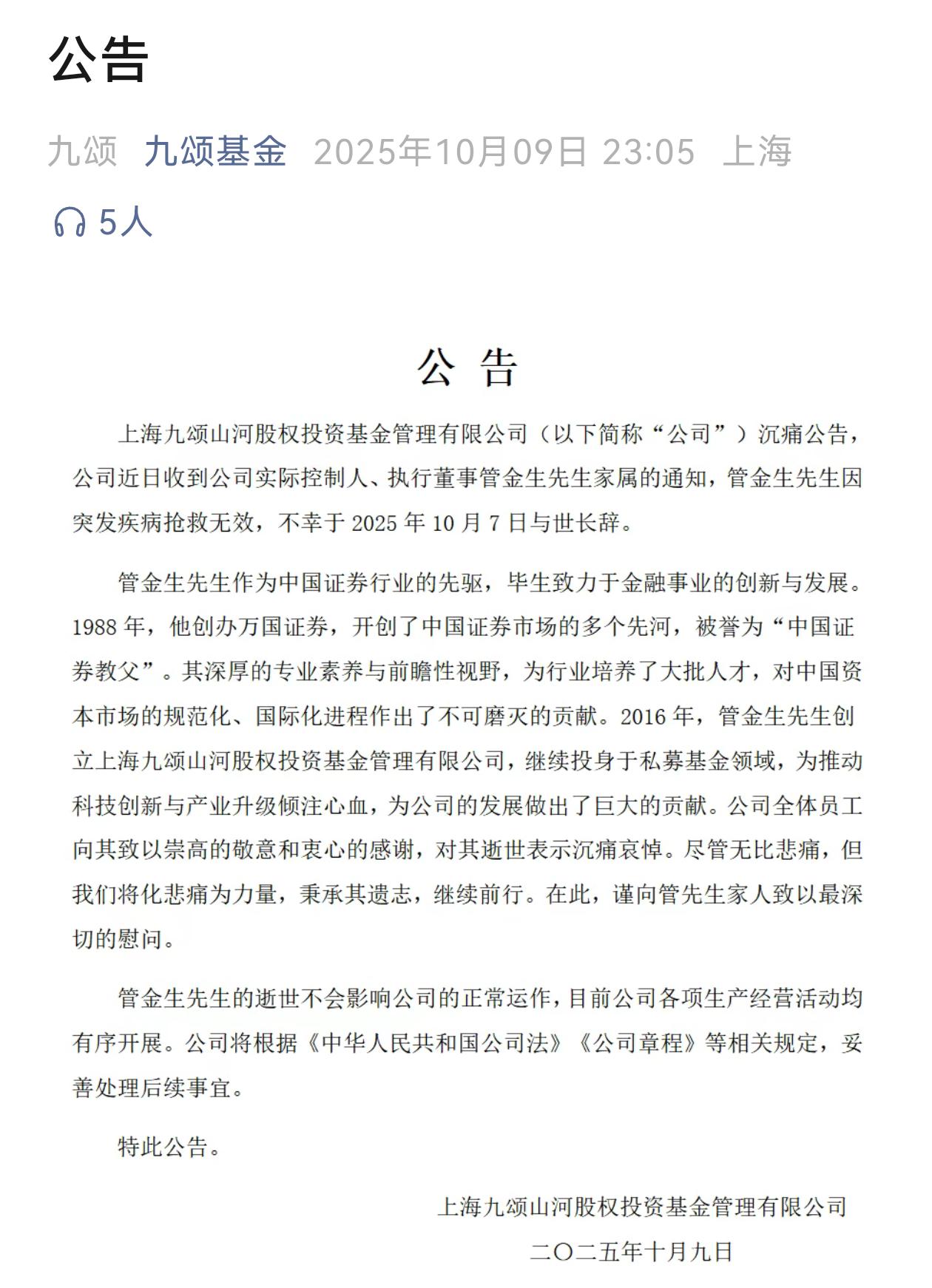 公告

九颂 九颂基金 2025年10月09日 23:05 上海

5人

公 告

上海九颂山河股权投资基金管理有限公司（以下简称“公司”）沉痛公告，公司近日收到公司实际控制人、执行董事管金生先生家属的通知，管金生先生因突发疾病抢救无效，不幸于 2025 年 10 月 7 日与世长辞。

管金生先生作为中国证券行业的先驱，毕生致力于金融事业的创新与发展。1988 年，他创办万国证券，开创了中国证券市场的多个先河，被誉为“中国证券教父”。其深厚的专业素养与前瞻性视野，为行业培养了大批人才，对中国资本市场的规范化、国际化进程作出了不可磨灭的贡献。2016 年，管金生先生创立上海九颂山河股权投资基金管理有限公司，继续投身于私募基金领域，为推动科技创新与产业升级倾注心血，为公司的发展做出了巨大的贡献。公司全体员工向其致以崇高的敬意和衷心的感谢，对其逝世表示沉痛哀悼。尽管无比悲痛，但我们将化悲痛为力量，秉承其遗志，继续前行。在此，谨向管先生家人致以最深切的慰问。

管金生先生的逝世不会影响公司的正常运作，目前公司各项生产经营活动均有序开展。公司将根据《中华人民共和国公司法》《公司章程》等相关规定，妥善处理后续事宜。

特此公告。

上海九颂山河股权投资基金管理有限公司

二〇二五年十月九日